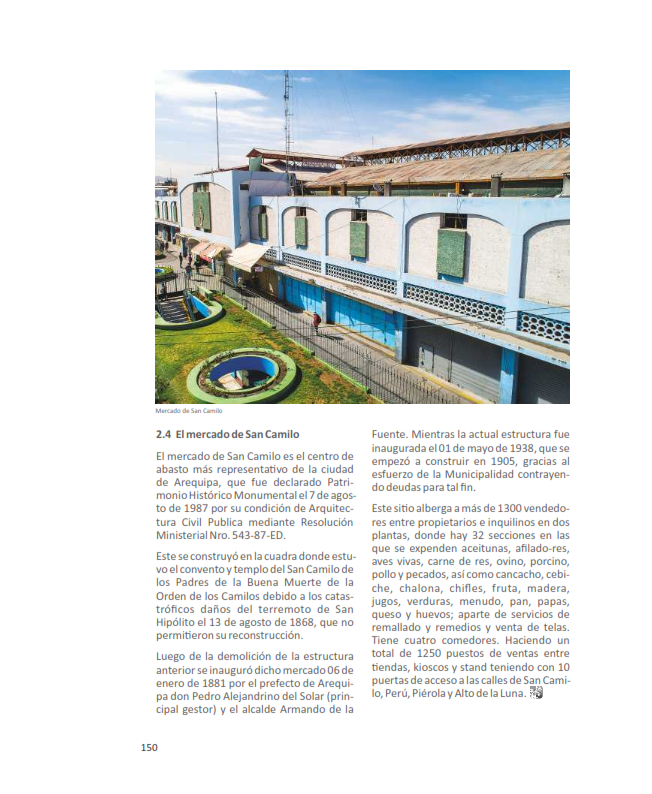 Mercado de San Camilo

2.4 El mercado de San Camilo

El mercado de San Camilo es el centro de abasto más representativo de la ciudad de Arequipa, que fue declarado Patrimonio Histórico Monumental el 7 de agosto de 1987 por su condición de Arquitectura Civil Publica mediante Resolución Ministerial Nro. 543-87-ED.

Este se construyó en la cuadra donde estuvo el convento y templo del San Camilo de los Padres de la Buena Muerte de la Orden de los Camilos debido a los catastróficos daños del terremoto de San Hipólito el 13 de agosto de 1868, que no permitieron su reconstrucción.

Luego de la demolición de la estructura anterior se inauguró dicho mercado 06 de enero de 1881 por el prefecto de Arequipa don Pedro Alejandrino del Solar (principal gestor) y el alcalde Armando de la Fuente. Mientras la actual estructura fue inaugurada el 01 de mayo de 1938, que se empezó a construir en 1905, gracias al esfuerzo de la Municipalidad contrayendo deudas para tal fin.

Este sitio alberga a más de 1300 vendedores entre propietarios e inquilinos en dos plantas, donde hay 32 secciones en las que se expenden aceitunas, afilado-res, aves vivas, carne de res, ovino, porcino, pollo y pecados, así como cancacho, cebiche, chalona, chifles, fruta, madera, jugos, verduras, menudo, pan, papas, queso y huevos; aparte de servicios de remallado y remedios y venta de telas. Tiene cuatro comedores. Haciendo un total de 1250 puestos de ventas entre tiendas, kioscos y stand teniendo con 10 puertas de acceso a las calles de San Camilo, Perú, Piérola y Alto de la Luna.

150